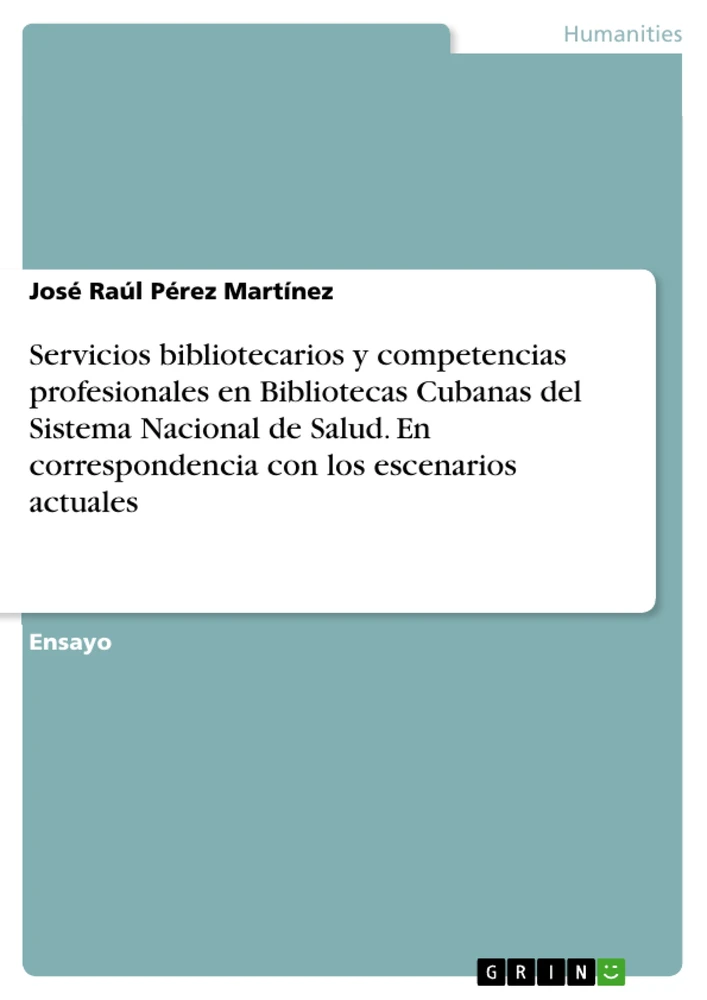 Humanities

José Raúl Pérez Martínez

Servicios bibliotecarios y competencias profesionales en Bibliotecas Cubanas del Sistema Nacional de Salud. En correspondencia con los escenarios actuales

Ensayo

GRIN